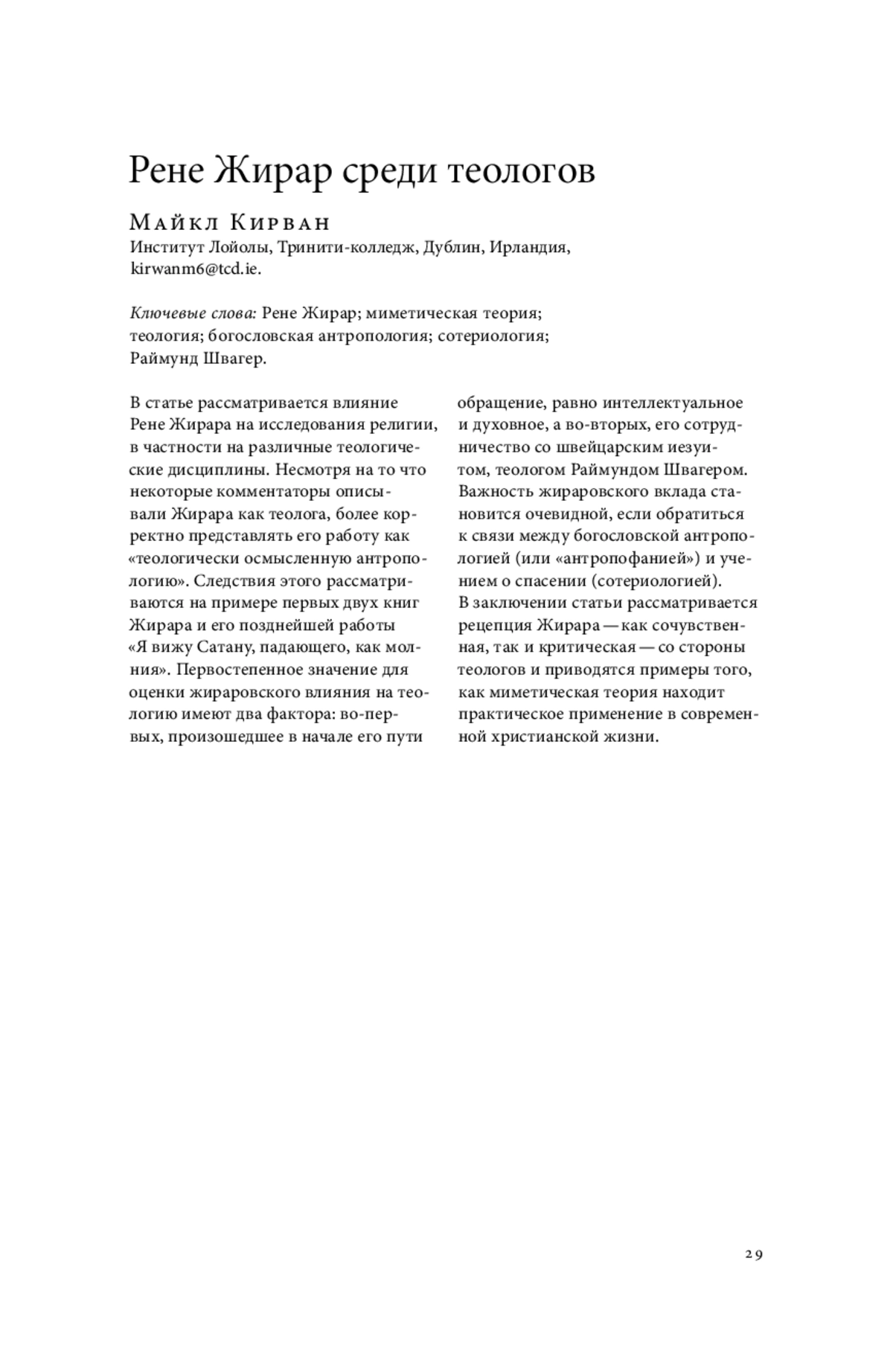 Рене Жирар среди теологов

Майкл Кирван
Институт Лойолы, Тринити-колледж, Дублин, Ирландия, kirwanm6@tcd.ie.

Ключевые слова: Рене Жирар; миметическая теория; теология; богословская антропология; сотериология; Раймунд Швагер.

В статье рассматривается влияние Рене Жирара на исследования религии, в частности на различные теологические дисциплины. Несмотря на то что некоторые комментаторы описывали Жирара как теолога, более корректно представлять его работу как «теологически осмысленную антропологию». Следствия этого рассматриваются на примере первых двух книг Жирара и его позднейшей работы «Я вижу Сатану, падающего, как молния». Первостепенное значение для оценки жираровского влияния на теологию имеют два фактора: во-первых, произошедшее в начале его пути обращение, равно интеллектуальное и духовное, а во-вторых, его сотрудничество со швейцарским иезуитом, теологом Раймундом Швагером. Важность жираровского вклада становится очевидной, если обратиться к связи между богословской антропологией (или «антропофанией») и учением о спасении (сотериологией). В заключении статьи рассматривается рецепция Жирара — как сочувственная, так и критическая — со стороны теологов и приводятся примеры того, как миметическая теория находит практическое применение в современной христианской жизни.

29